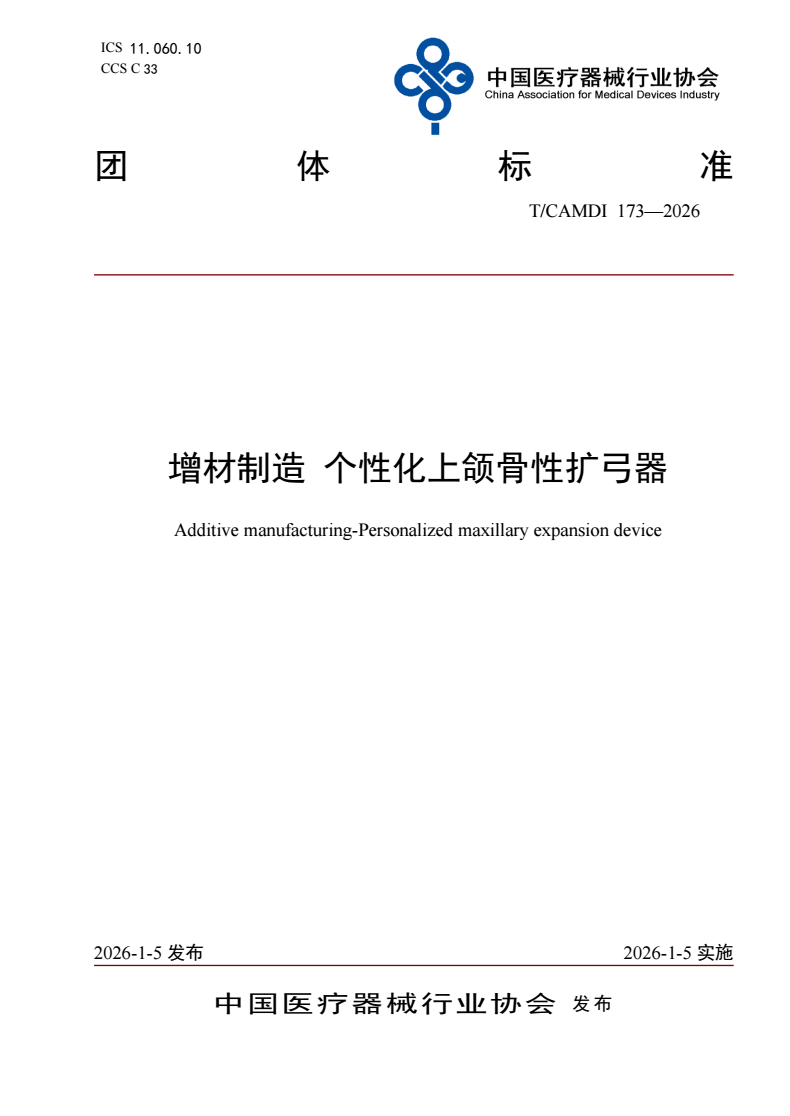 ICS 11.060.10
CCS C 33

中国医疗器械行业协会
China Association for Medical Devices Industry

团 体 标 准

T/CAMDI 173—2026

增材制造 个性化上颌骨性扩弓器

Additive manufacturing-Personalized maxillary expansion device

2026-1-5 发布

2026-1-5 实施

中国医疗器械行业协会 发布